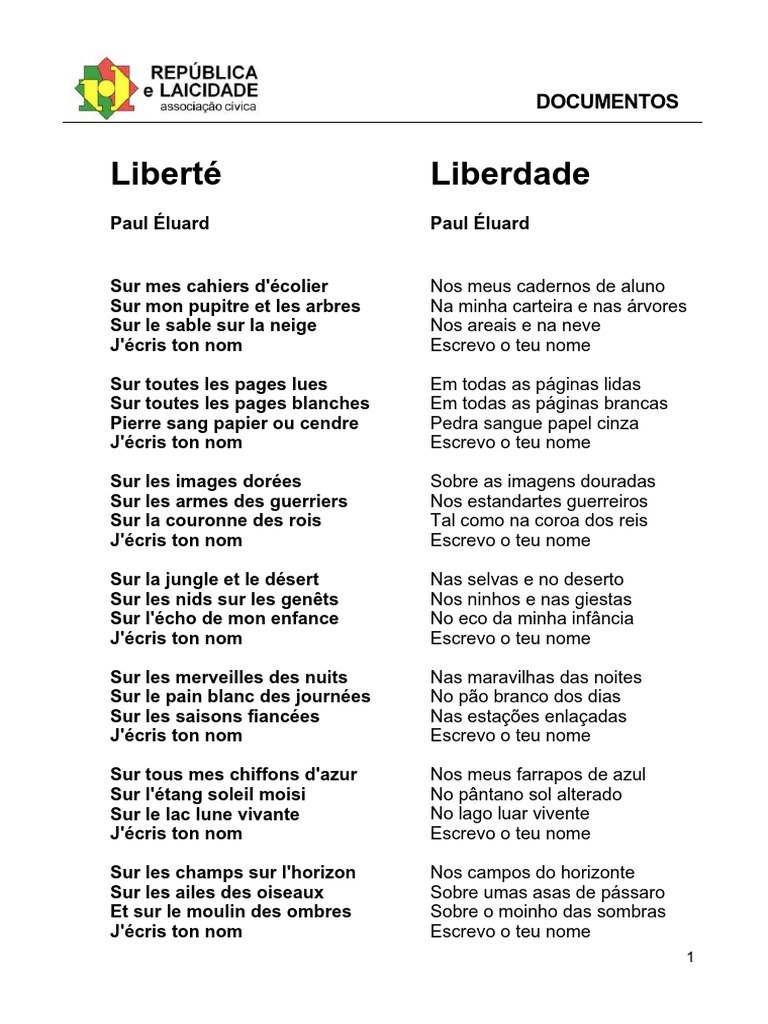 REPÚBLICA
e LAICIDADE
associação cívica

DOCUMENTOS

Liberté

Paul Éluard

Sur mes cahiers d'écolier
Sur mon pupitre et les arbres
Sur le sable sur la neige
J'écris ton nom

Sur toutes les pages lues
Sur toutes les pages blanches
Pierre sang papier ou cendre
J'écris ton nom

Sur les images dorées
Sur les armes des guerriers
Sur la couronne des rois
J'écris ton nom

Sur la jungle et le désert
Sur les nids sur les genêts
Sur l'écho de mon enfance
J'écris ton nom

Sur les merveilles des nuits
Sur le pain blanc des journées
Sur les saisons fiancées
J'écris ton nom

Sur tous mes chiffons d'azur
Sur l'étang soleil moisi
Sur le lac lune vivante
J'écris ton nom

Sur les champs sur l'horizon
Sur les ailes des oiseaux
Et sur le moulin des ombres
J'écris ton nom

Liberdade

Paul Éluard

Nos meus cadernos de aluno
Na minha carteira e nas árvores
Nos areais e na neve
Escrevo o teu nome

Em todas as páginas lidas
Em todas as páginas brancas
Pedra sangue papel cinza
Escrevo o teu nome

Sobre as imagens douradas
Nos estandartes guerreiros
Tal como na coroa dos reis
Escrevo o teu nome

Nas selvas e no deserto
Nos ninhos e nas giestas
No eco da minha infância
Escrevo o teu nome

Nas maravilhas das noites
No pão branco dos dias
Nas estações enlaçadas
Escrevo o teu nome

Nos meus farrapos de azul
No pântano sol alterado
No lago luar vivente
Escrevo o teu nome

Nos campos do horizonte
Sobre umas asas de pássaro
Sobre o moinho das sombras
Escrevo o teu nome

1